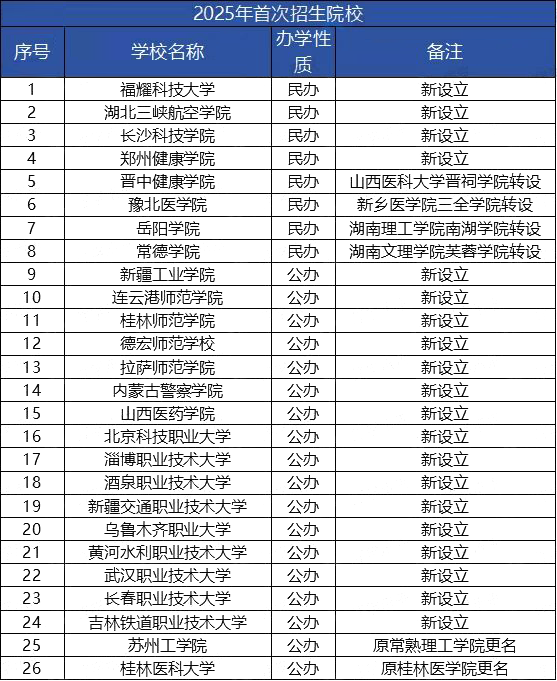 2025年首次招生院校

| 序号 | 学校名称 | 办学性质 | 备注 |
|---|---|---|---|
| 1 | 福耀科技大学 | 民办 | 新设立 |
| 2 | 湖北三峡航空学院 | 民办 | 新设立 |
| 3 | 长沙科技学院 | 民办 | 新设立 |
| 4 | 郑州健康学院 | 民办 | 新设立 |
| 5 | 晋中健康学院 | 民办 | 山西医科大学晋祠学院转设 |
| 6 | 豫北医学院 | 民办 | 新乡医学院三全学院转设 |
| 7 | 岳阳学院 | 民办 | 湖南理工学院南湖学院转设 |
| 8 | 常德学院 | 民办 | 湖南文理学院芙蓉学院转设 |
| 9 | 新疆工业学院 | 公办 | 新设立 |
| 10 | 连云港师范学院 | 公办 | 新设立 |
| 11 | 桂林师范学院 | 公办 | 新设立 |
| 12 | 德宏师范学校 | 公办 | 新设立 |
| 13 | 拉萨师范学院 | 公办 | 新设立 |
| 14 | 内蒙古警察学院 | 公办 | 新设立 |
| 15 | 山西医药学院 | 公办 | 新设立 |
| 16 | 北京科技职业大学 | 公办 | 新设立 |
| 17 | 淄博职业技术大学 | 公办 | 新设立 |
| 18 | 酒泉职业技术大学 | 公办 | 新设立 |
| 19 | 新疆交通职业技术大学 | 公办 | 新设立 |
| 20 | 乌鲁木齐职业大学 | 公办 | 新设立 |
| 21 | 黄河水利职业技术大学 | 公办 | 新设立 |
| 22 | 武汉职业技术大学 | 公办 | 新设立 |
| 23 | 长春职业技术大学 | 公办 | 新设立 |
| 24 | 吉林铁道职业技术大学 | 公办 | 新设立 |
| 25 | 苏州工学院 | 公办 | 原常熟理工学院更名 |
| 26 | 桂林医科大学 | 公办 | 原桂林医学院更名 |